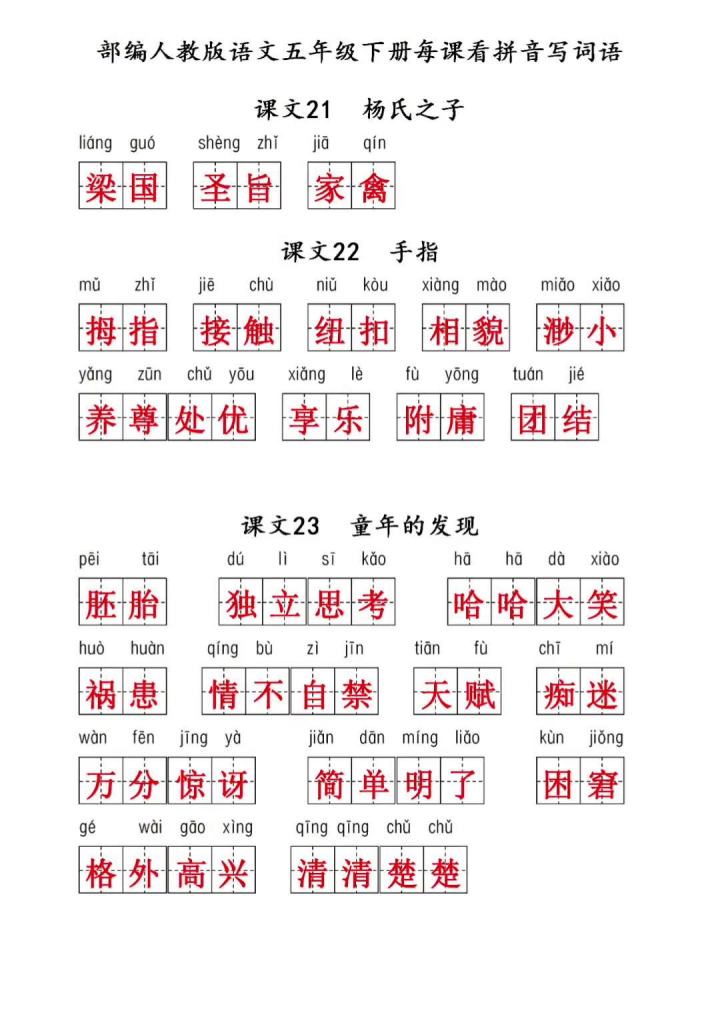 部编人教版语文五年级下册每课看拼音写词语

课文21 杨氏之子

liáng guó shèng zhǐ jiā qín

梁国 圣旨 家禽

课文22 手指

mǔ zhǐ jiē chù niǔ kòu xiàng mào miǎo xiǎo

拇指 接触 纽扣 相貌 渺小

yǎng zūn chǔ yōu xiǎng lè fù yōng tuán jié

养尊处优 享乐 附庸 团结

课文23 童年的发现

pēi tāi dú lì sī kǎo hā hā dà xiào

胚胎 独立思考 哈哈大笑

huò huàn qíng bù zì jīn tiān fù chī mí

祸患 情不自禁 天赋 痴迷

wàn fēn jīng yà jiǎn dān míng liǎo kùn jiǒng

万分惊讶 简单明了 困窘

gé wài gāo xìng qīng qīng chǔ chǔ

格外高兴 清清楚楚